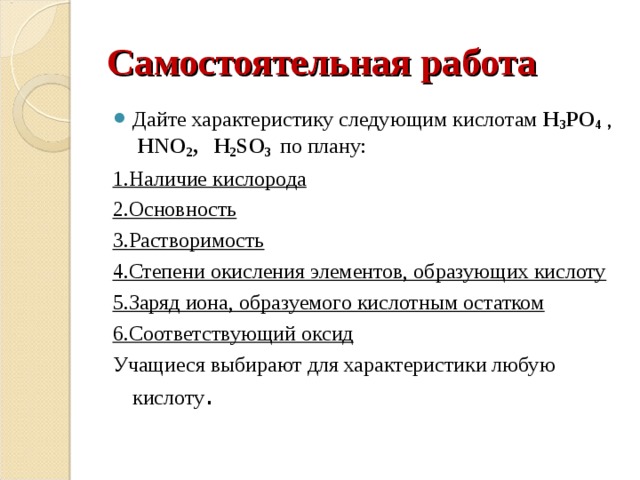 Самостоятельная работа

Дайте характеристику следующим кислотам $H_3PO_4$ , $HNO_2$, $H_2SO_3$ по плану:

1.Наличие кислорода

2.Основность

3.Растворимость

4.Степени окисления элементов, образующих кислоту

5.Заряд иона, образуемого кислотным остатком

6.Соответствующий оксид

Учащиеся выбирают для характеристики любую кислоту.